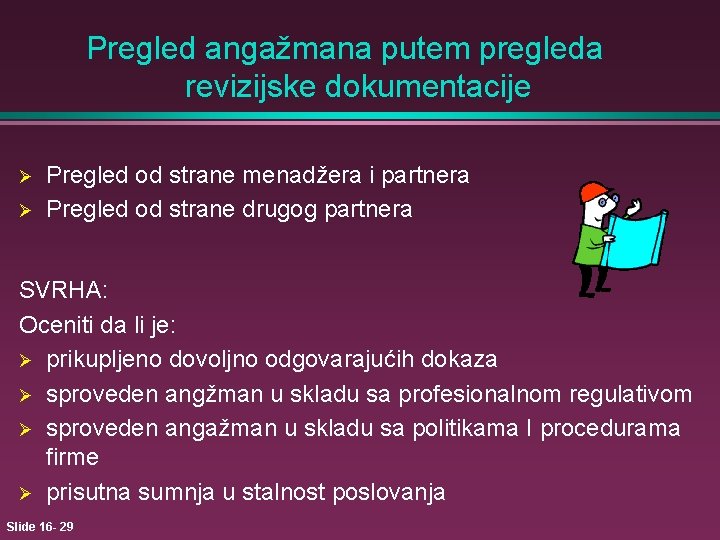 Pregled angažmana putem pregleda revizijske dokumentacije

➢ Pregled od strane menadžera i partnera
➢ Pregled od strane drugog partnera

SVRHA:
Oceniti da li je:
➢ prikupljeno dovoljno odgovarajućih dokaza
➢ sproveden angžman u skladu sa profesionalnom regulativom
➢ sproveden angažman u skladu sa politikama I procedurama firme
➢ prisutna sumnja u stalnost poslovanja

Slide 16- 29